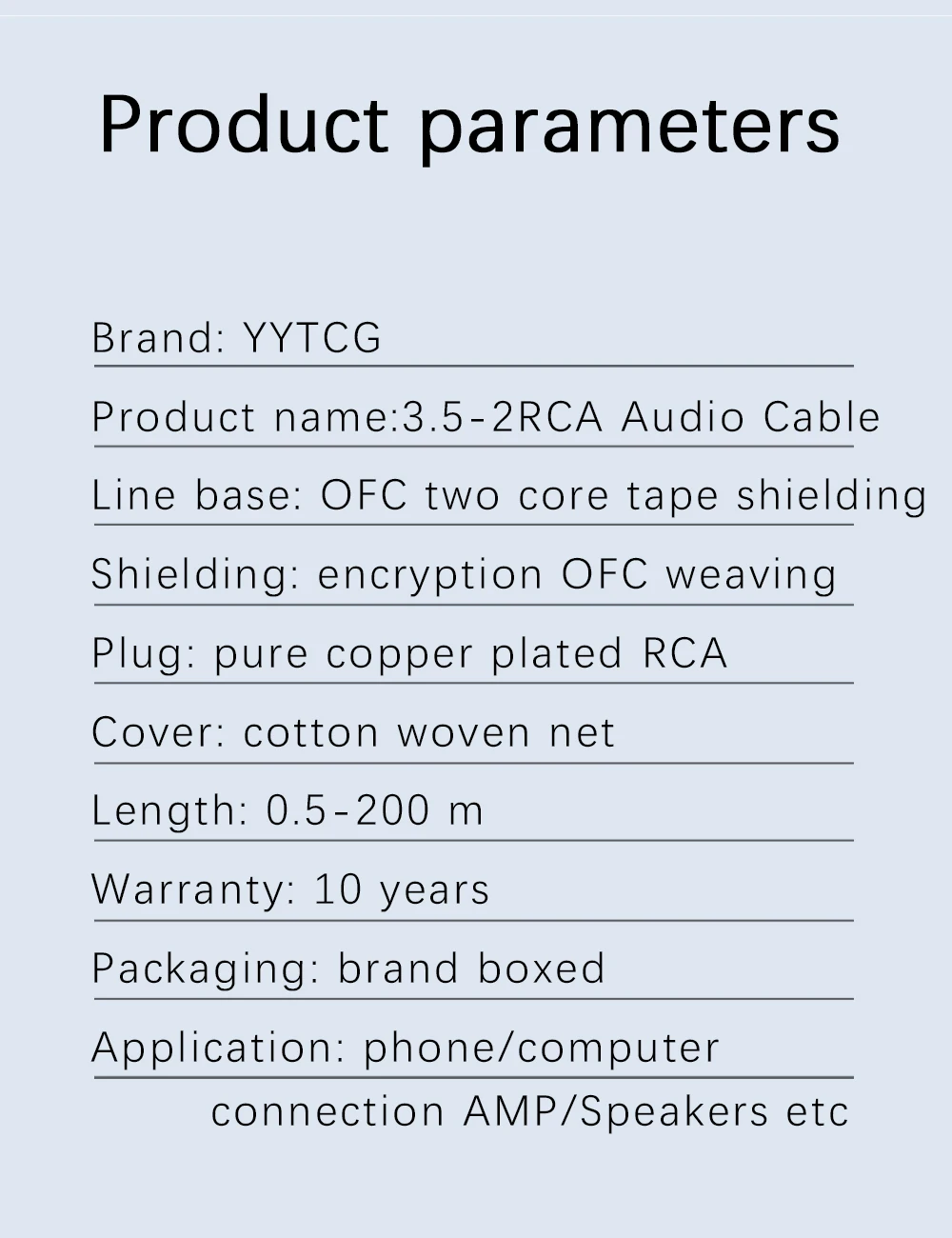 Product parameters

Brand: YYTCG

Product name:3.5-2RCA Audio Cable

Line base: OFC two core tape shielding

Shielding: encryption OFC weaving

Plug: pure copper plated RCA

Cover: cotton woven net

Length: 0.5-200 m

Warranty: 10 years

Packaging: brand boxed

Application: phone/computer
connection AMP/Speakers etc